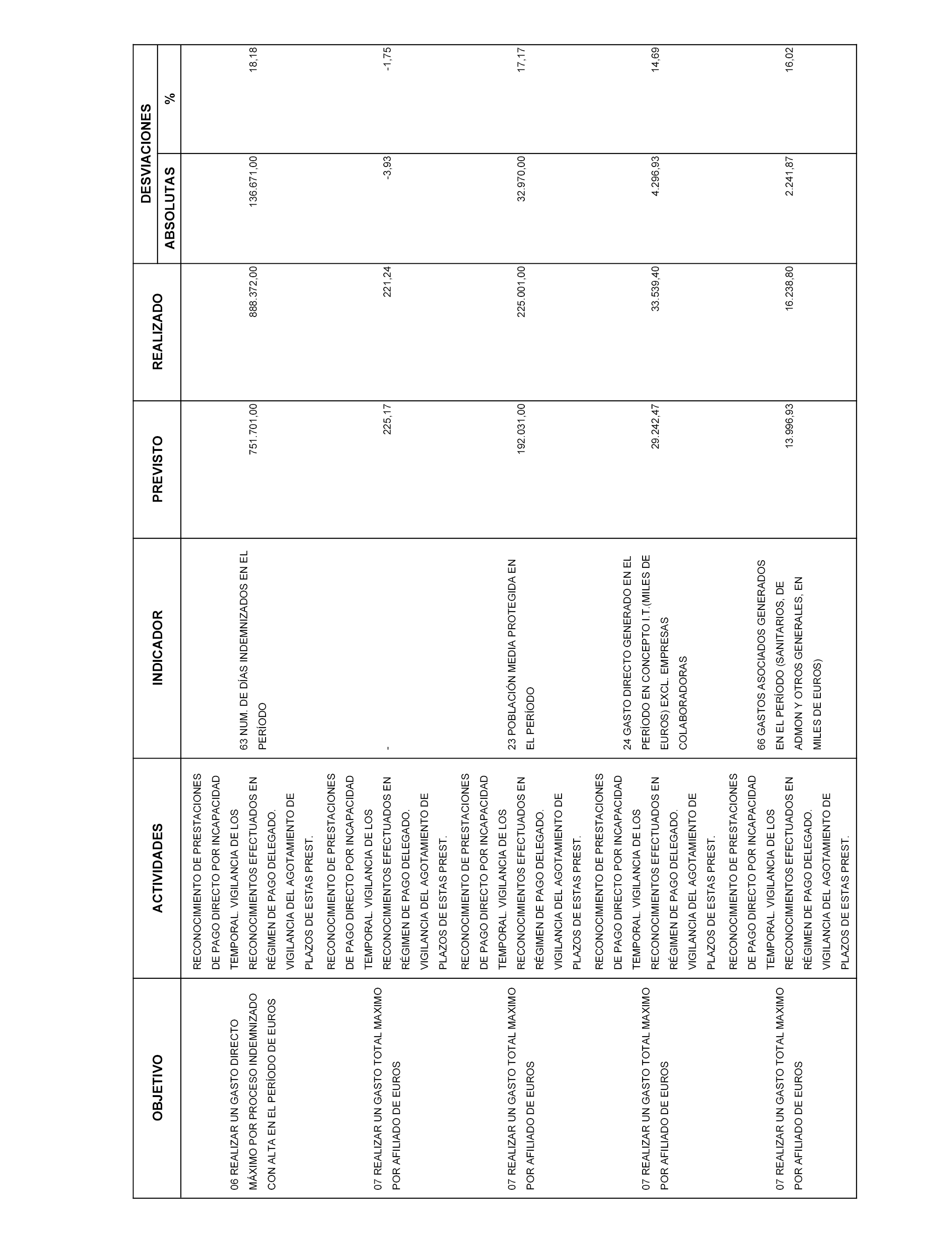 | OBJETIVO | ACTIVIDADES | INDICADOR | PREVISTO | REALIZADO | DESVIACIONES ABSOLUTAS | DESVIACIONES % |
|---|---|---|---|---|---|---|
| 06 REALIZAR UN GASTO DIRECTO MÁXIMO POR PROCESO INDEMNIZADO CON ALTA EN EL PERÍODO DE EUROS | RECONOCIMIENTO DE PRESTACIONES DE PAGO DIRECTO POR INCAPACIDAD TEMPORAL. VIGILANCIA DE LOS RECONOCIMIENTOS EFECTUADOS EN RÉGIMEN DE PAGO DELEGADO. VIGILANCIA DEL AGOTAMIENTO DE PLAZOS DE ESTAS PREST. | 63 NUM. DE DÍAS INDEMNIZADOS EN EL PERÍODO | 751.701,00 | 888.372,00 | 136.671,00 | 18,18 |
| 07 REALIZAR UN GASTO TOTAL MAXIMO POR AFILIADO DE EUROS | RECONOCIMIENTO DE PRESTACIONES DE PAGO DIRECTO POR INCAPACIDAD TEMPORAL. VIGILANCIA DE LOS RECONOCIMIENTOS EFECTUADOS EN RÉGIMEN DE PAGO DELEGADO. VIGILANCIA DEL AGOTAMIENTO DE PLAZOS DE ESTAS PREST. | - | 225,17 | 221,24 | -3,93 | -1,75 |
| 07 REALIZAR UN GASTO TOTAL MAXIMO POR AFILIADO DE EUROS | RECONOCIMIENTO DE PRESTACIONES DE PAGO DIRECTO POR INCAPACIDAD TEMPORAL. VIGILANCIA DE LOS RECONOCIMIENTOS EFECTUADOS EN RÉGIMEN DE PAGO DELEGADO. VIGILANCIA DEL AGOTAMIENTO DE PLAZOS DE ESTAS PREST. | 23 POBLACIÓN MEDIA PROTEGIDA EN EL PERÍODO | 192.031,00 | 225.001,00 | 32.970,00 | 17,17 |
| 07 REALIZAR UN GASTO TOTAL MAXIMO POR AFILIADO DE EUROS | RECONOCIMIENTO DE PRESTACIONES DE PAGO DIRECTO POR INCAPACIDAD TEMPORAL. VIGILANCIA DE LOS RECONOCIMIENTOS EFECTUADOS EN RÉGIMEN DE PAGO DELEGADO. VIGILANCIA DEL AGOTAMIENTO DE PLAZOS DE ESTAS PREST. | 24 GASTO DIRECTO GENERADO EN EL PERÍODO EN CONCEPTO I.T.(MILES DE EUROS) EXCL. EMPRESAS COLABORADORAS | 29.242,47 | 33.539,40 | 4.296,93 | 14,69 |
| 07 REALIZAR UN GASTO TOTAL MAXIMO POR AFILIADO DE EUROS | RECONOCIMIENTO DE PRESTACIONES DE PAGO DIRECTO POR INCAPACIDAD TEMPORAL. VIGILANCIA DE LOS RECONOCIMIENTOS EFECTUADOS EN RÉGIMEN DE PAGO DELEGADO. VIGILANCIA DEL AGOTAMIENTO DE PLAZOS DE ESTAS PREST. | 66 GASTOS ASOCIADOS GENERADOS EN EL PERÍODO (SANITARIOS, DE ADMON Y OTROS GENERALES, EN MILES DE EUROS) | 13.996,93 | 16.238,80 | 2.241,87 | 16,02 |